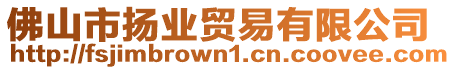 佛山市扬业贸易有限公司
http://fsjimbrown1.cn.coovee.com